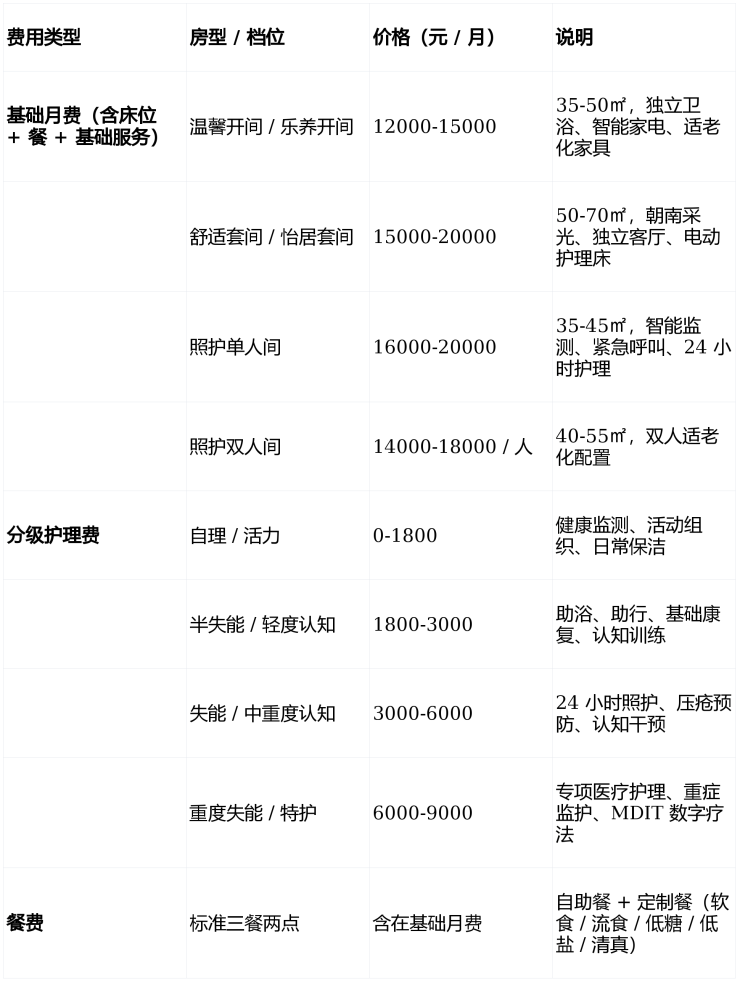 | 费用类型 | 房型 / 档位 | 价格（元 / 月） | 说明 |
|---|---|---|---|
| 基础月费（含床位 + 餐 + 基础服务） | 温馨开间 / 乐养开间 | 12000-15000 | 35-50㎡，独立卫浴、智能家电、适老化家具 |
| | 舒适套间 / 怡居套间 | 15000-20000 | 50-70㎡，朝南采光、独立客厅、电动护理床 |
| | 照护单人间 | 16000-20000 | 35-45㎡，智能监测、紧急呼叫、24 小时护理 |
| | 照护双人间 | 14000-18000 / 人 | 40-55㎡，双人适老化配置 |
| 分级护理费 | 自理 / 活力 | 0-1800 | 健康监测、活动组织、日常保洁 |
| | 半失能 / 轻度认知 | 1800-3000 | 助浴、助行、基础康复、认知训练 |
| | 失能 / 中重度认知 | 3000-6000 | 24 小时照护、压疮预防、认知干预 |
| | 重度失能 / 特护 | 6000-9000 | 专项医疗护理、重症监护、MDIT 数字疗法 |
| 餐费 | 标准三餐两点 | 含在基础月费 | 自助餐 + 定制餐（软食 / 流食 / 低糖 / 低盐 / 清真） |